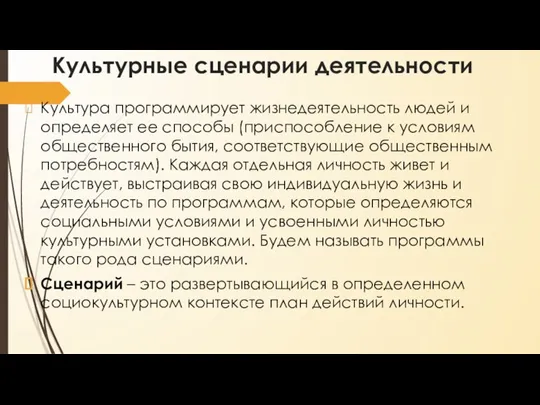 Культурные сценарии деятельности

Культура программирует жизнедеятельность людей и определяет ее способы (приспособление к условиям общественного бытия, соответствующие общественным потребностям). Каждая отдельная личность живет и действует, выстраивая свою индивидуальную жизнь и деятельность по программам, которые определяются социальными условиями и усвоенными личностью культурными установками. Будем называть программы такого рода сценариями.

Сценарий – это развертывающийся в определенном социокультурном контексте план действий личности.